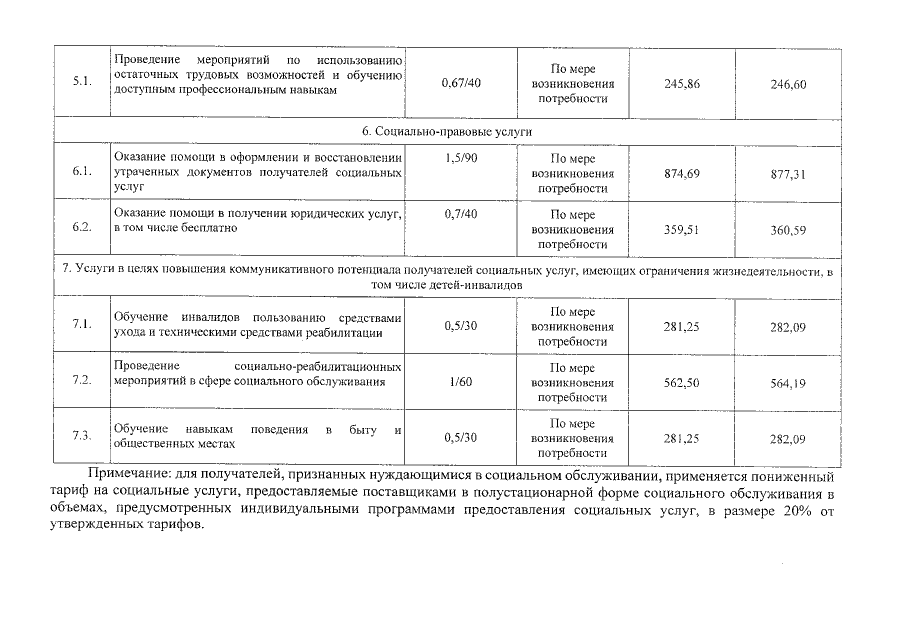 | | | | | | |
|---|---|---|---|---|---|
| 5.1. | Проведение мероприятий по использованию остаточных трудовых возможностей и обучению доступным профессиональным навыкам | 0,67/40 | По мере возникновения потребности | 245,86 | 246,60 |
| 6. Социально-правовые услуги | | | | | |
| 6.1. | Оказание помощи в оформлении и восстановлении утраченных документов получателей социальных услуг | 1,5/90 | По мере возникновения потребности | 874,69 | 877,31 |
| 6.2. | Оказание помощи в получении юридических услуг, в том числе бесплатно | 0,7/40 | По мере возникновения потребности | 359,51 | 360,59 |
| 7. Услуги в целях повышения коммуникативного потенциала получателей социальных услуг, имеющих ограничения жизнедеятельности, в том числе детей-инвалидов | | | | | |
| 7.1. | Обучение инвалидов пользованию средствами ухода и техническими средствами реабилитации | 0,5/30 | По мере возникновения потребности | 281,25 | 282,09 |
| 7.2. | Проведение социально-реабилитационных мероприятий в сфере социального обслуживания | 1/60 | По мере возникновения потребности | 562,50 | 564,19 |
| 7.3. | Обучение навыкам поведения в быту и общественных местах | 0,5/30 | По мере возникновения потребности | 281,25 | 282,09 |

Примечание: для получателей, признанных нуждающимися в социальном обслуживании, применяется пониженный тариф на социальные услуги, предоставляемые поставщиками в полустационарной форме социального обслуживания в объемах, предусмотренных индивидуальными программами предоставления социальных услуг, в размере 20% от утвержденных тарифов.